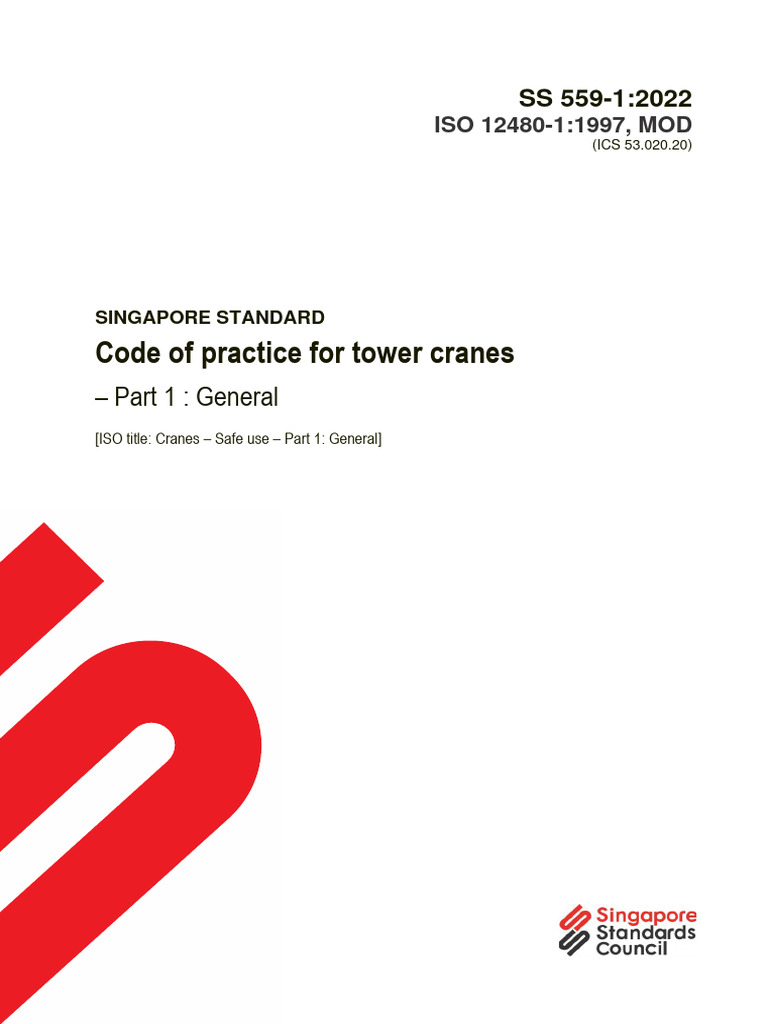 SS 559-1:2022
ISO 12480-1:1997, MOD
(ICS 53.020.20)

SINGAPORE STANDARD
Code of practice for tower cranes
– Part 1 : General

[ISO title: Cranes – Safe use – Part 1: General]

Singapore
Standards
Council